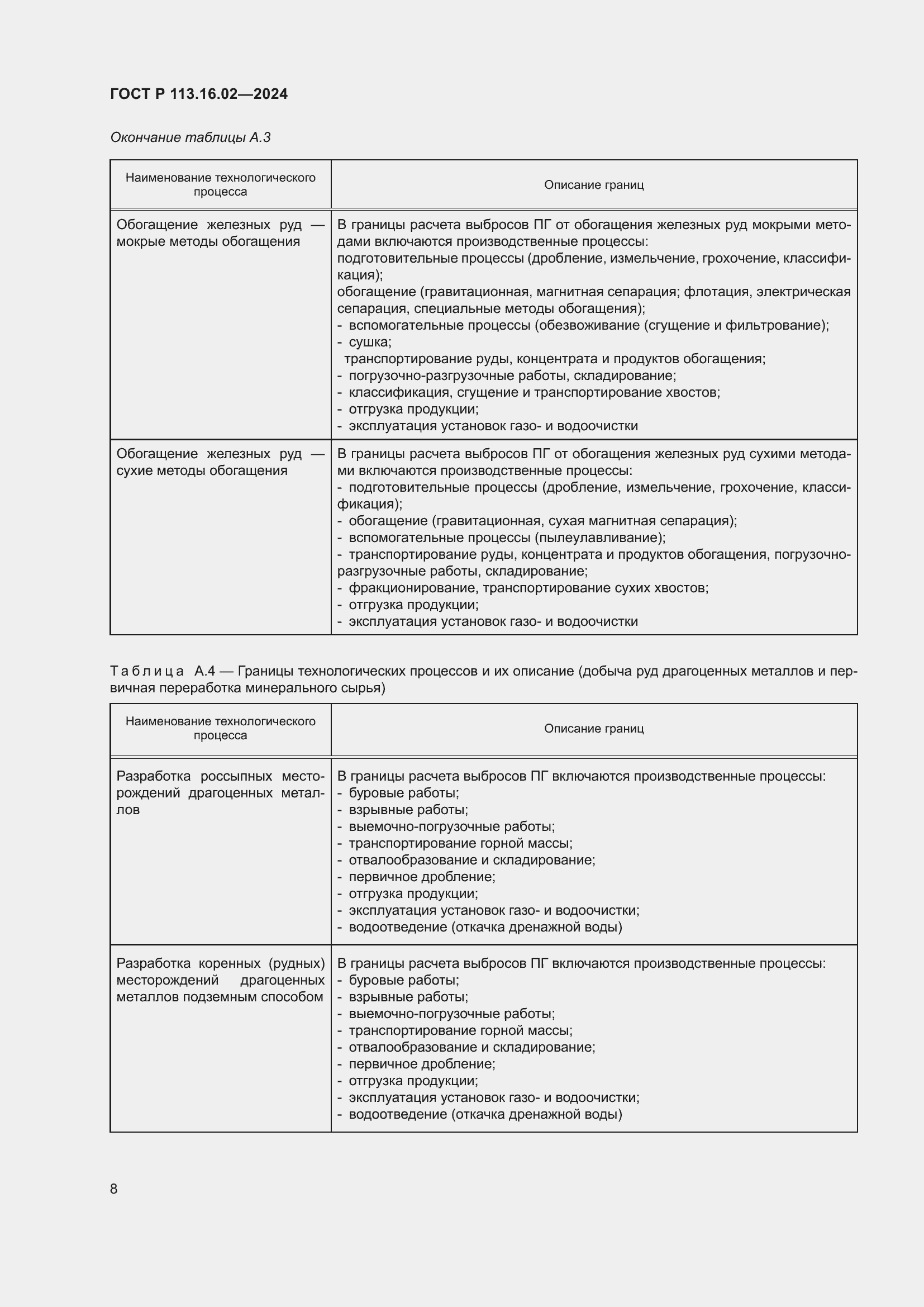 ГОСТ Р 113.16.02—2024

Окончание таблицы А.3

| Наименование технологического процесса | Описание границ |
|---|---|
| Обогащение железных руд — мокрые методы обогащения | В границы расчета выбросов ПГ от обогащения железных руд мокрыми методами включаются производственные процессы: подготовительные процессы (дробление, измельчение, грохочение, классификация); обогащение (гравитационная, магнитная сепарация; флотация, электрическая сепарация, специальные методы обогащения); - вспомогательные процессы (обезвоживание (сгущение и фильтрование); - сушка; транспортирование руды, концентрата и продуктов обогащения; - погрузочно-разгрузочные работы, складирование; - классификация, сгущение и транспортирование хвостов; - отгрузка продукции; - эксплуатация установок газо- и водоочистки |
| Обогащение железных руд — сухие методы обогащения | В границы расчета выбросов ПГ от обогащения железных руд сухими методами включаются производственные процессы: - подготовительные процессы (дробление, измельчение, грохочение, классификация); - обогащение (гравитационная, сухая магнитная сепарация); - вспомогательные процессы (пылеулавливание); - транспортирование руды, концентрата и продуктов обогащения, погрузочно-разгрузочные работы, складирование; - фракционирование, транспортирование сухих хвостов; - отгрузка продукции; - эксплуатация установок газо- и водоочистки |

Таблица А.4 — Границы технологических процессов и их описание (добыча руд драгоценных металлов и первичная переработка минерального сырья)

| Наименование технологического процесса | Описание границ |
|---|---|
| Разработка россыпных месторождений драгоценных металлов | В границы расчета выбросов ПГ включаются производственные процессы: - буровые работы; - взрывные работы; - выемочно-погрузочные работы; - транспортирование горной массы; - отвалообразование и складирование; - первичное дробление; - отгрузка продукции; - эксплуатация установок газо- и водоочистки; - водоотведение (откачка дренажной воды) |
| Разработка коренных (рудных) месторождений драгоценных металлов подземным способом | В границы расчета выбросов ПГ включаются производственные процессы: - буровые работы; - взрывные работы; - выемочно-погрузочные работы; - транспортирование горной массы; - отвалообразование и складирование; - первичное дробление; - отгрузка продукции; - эксплуатация установок газо- и водоочистки; - водоотведение (откачка дренажной воды) |

8